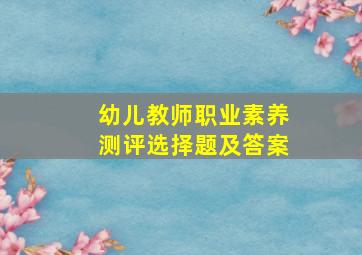 幼儿教师职业素养
测评选择题及答案